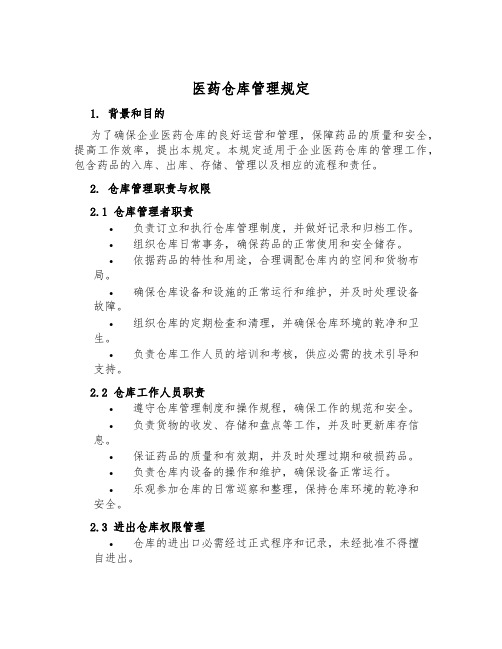 医药仓库管理规定

1. 背景和目的

为了确保企业医药仓库的良好运营和管理，保障药品的质量和安全，提高工作效率，提出本规定。本规定适用于企业医药仓库的管理工作，包含药品的入库、出库、存储、管理以及相应的流程和责任。

2. 仓库管理职责与权限

2.1 仓库管理者职责

• 负责订立和执行仓库管理制度，并做好记录和归档工作。
• 组织仓库日常事务，确保药品的正常使用和安全储存。
• 依据药品的特性和用途，合理调配仓库内的空间和货物布局。
• 确保仓库设备和设施的正常运行和维护，并及时处理设备故障。
• 组织仓库的定期检查和清理，并确保仓库环境的乾净和卫生。
• 负责仓库工作人员的培训和考核，供应必需的技术引导和支持。

2.2 仓库工作人员职责

• 遵守仓库管理制度和操作规程，确保工作的规范和安全。
• 负责货物的收发、存储和盘点等工作，并及时更新库存信息。
• 保证药品的质量和有效期，并及时处理过期和破损药品。
• 负责仓库内设备的操作和维护，确保设备正常运行。
• 乐观参加仓库的日常巡察和整理，保持仓库环境的乾净和安全。

2.3 进出仓库权限管理

• 仓库的进出口必需经过正式程序和记录，未经批准不得擅自进出。